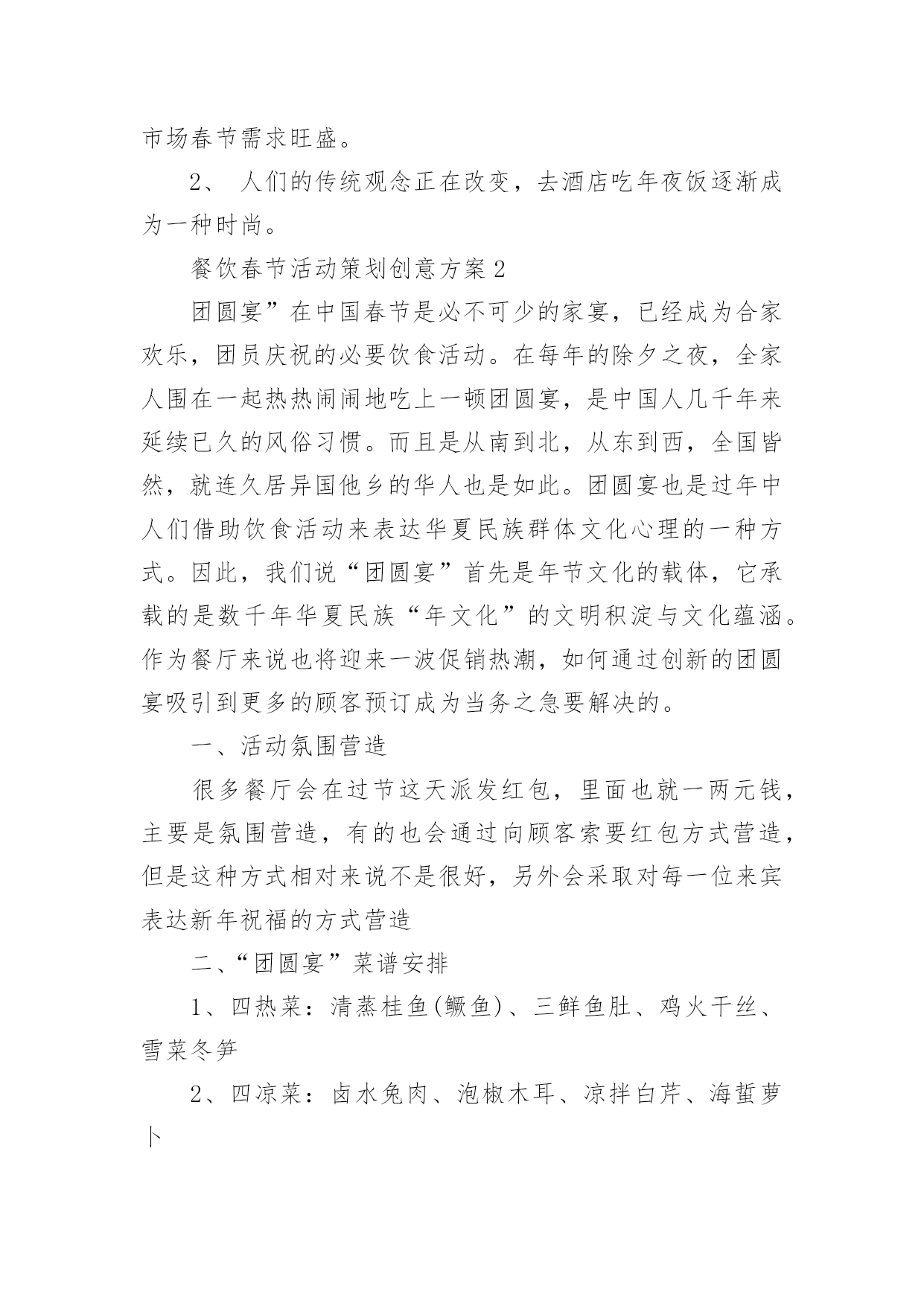 市场春节需求旺盛。

2、 人们的传统观念正在改变，去酒店吃年夜饭逐渐成为一种时尚。

餐饮春节活动策划创意方案2

团圆宴”在中国春节是必不可少的家宴，已经成为合家欢乐，团员庆祝的必要饮食活动。在每年的除夕之夜，全家人围在一起热热闹闹地吃上一顿团圆宴，是中国人几千年来延续已久的风俗习惯。而且是从南到北，从东到西，全国皆然，就连久居异国他乡的华人也是如此。团圆宴也是过年中人们借助饮食活动来表达华夏民族群体文化心理的一种方式。因此，我们说“团圆宴”首先是年节文化的载体，它承载的是数千年华夏民族“年文化”的文明积淀与文化蕴涵。作为餐厅来说也将迎来一波促销热潮，如何通过创新的团圆宴吸引到更多的顾客预订成为当务之急要解决的。

一、活动氛围营造

很多餐厅会在过节这天派发红包，里面也就一两元钱，主要是氛围营造，有的也会通过向顾客索要红包方式营造，但是这种方式相对来说不是很好，另外会采取对每一位来宾表达新年祝福的方式营造

二、“团圆宴”菜谱安排

1、四热菜：清蒸桂鱼(鳜鱼)、三鲜鱼肚、鸡火干丝、雪菜冬笋

2、四凉菜：卤水兔肉、泡椒木耳、凉拌白芹、海蜇萝卜